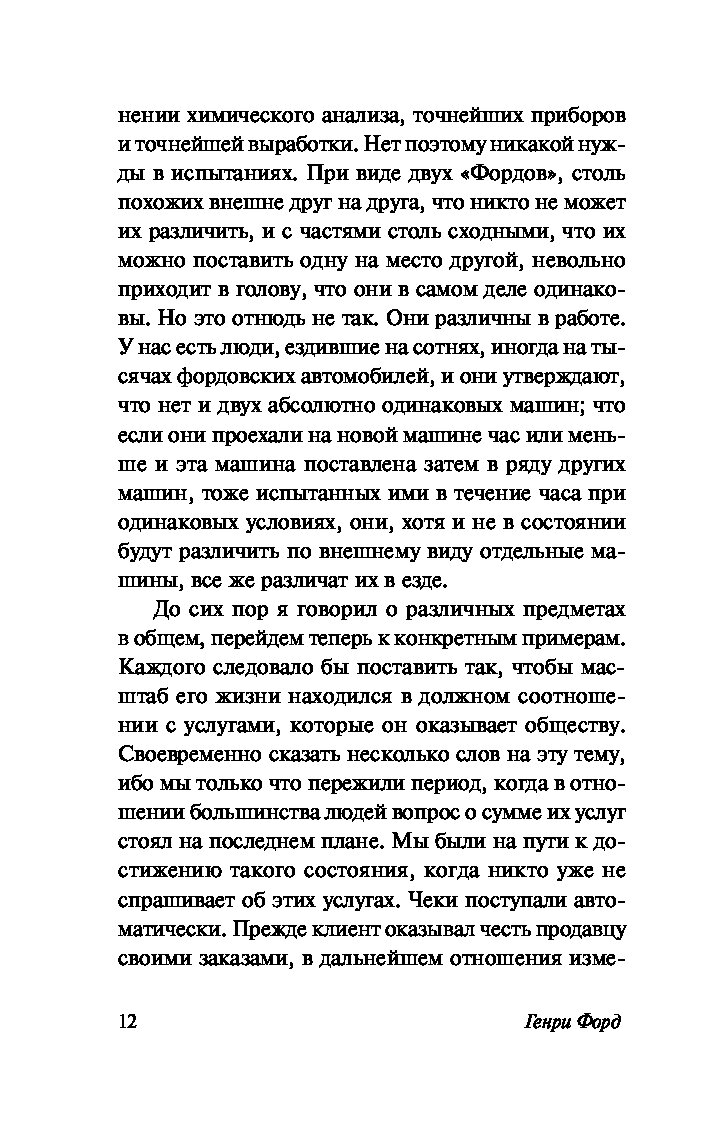 нении химического анализа, точнейших приборов и точнейшей выработки. Нет поэтому никакой нужды в испытаниях. При виде двух «Фордов», столь похожих внешне друг на друга, что никто не может их различить, и с частями столь сходными, что их можно поставить одну на место другой, невольно приходит в голову, что они в самом деле одинаковы. Но это отнюдь не так. Они различны в работе. У нас есть люди, ездившие на сотнях, иногда на тысячах фордовских автомобилей, и они утверждают, что нет и двух абсолютно одинаковых машин; что если они проехали на новой машине час или меньше и эта машина поставлена затем в ряду других машин, тоже испытанных ими в течение часа при одинаковых условиях, они, хотя и не в состоянии будут различить по внешнему виду отдельные машины, все же различат их в езде.

До сих пор я говорил о различных предметах в общем, перейдем теперь к конкретным примерам. Каждого следовало бы поставить так, чтобы масштаб его жизни находился в должном соотношении с услугами, которые он оказывает обществу. Своевременно сказать несколько слов на эту тему, ибо мы только что пережили период, когда в отношении большинства людей вопрос о сумме их услуг стоял на последнем плане. Мы были на пути к достижению такого состояния, когда никто уже не спрашивает об этих услугах. Чеки поступали автоматически. Прежде клиент оказывал честь продавцу своими заказами, в дальнейшем отношения изме-

12 Генри Форд